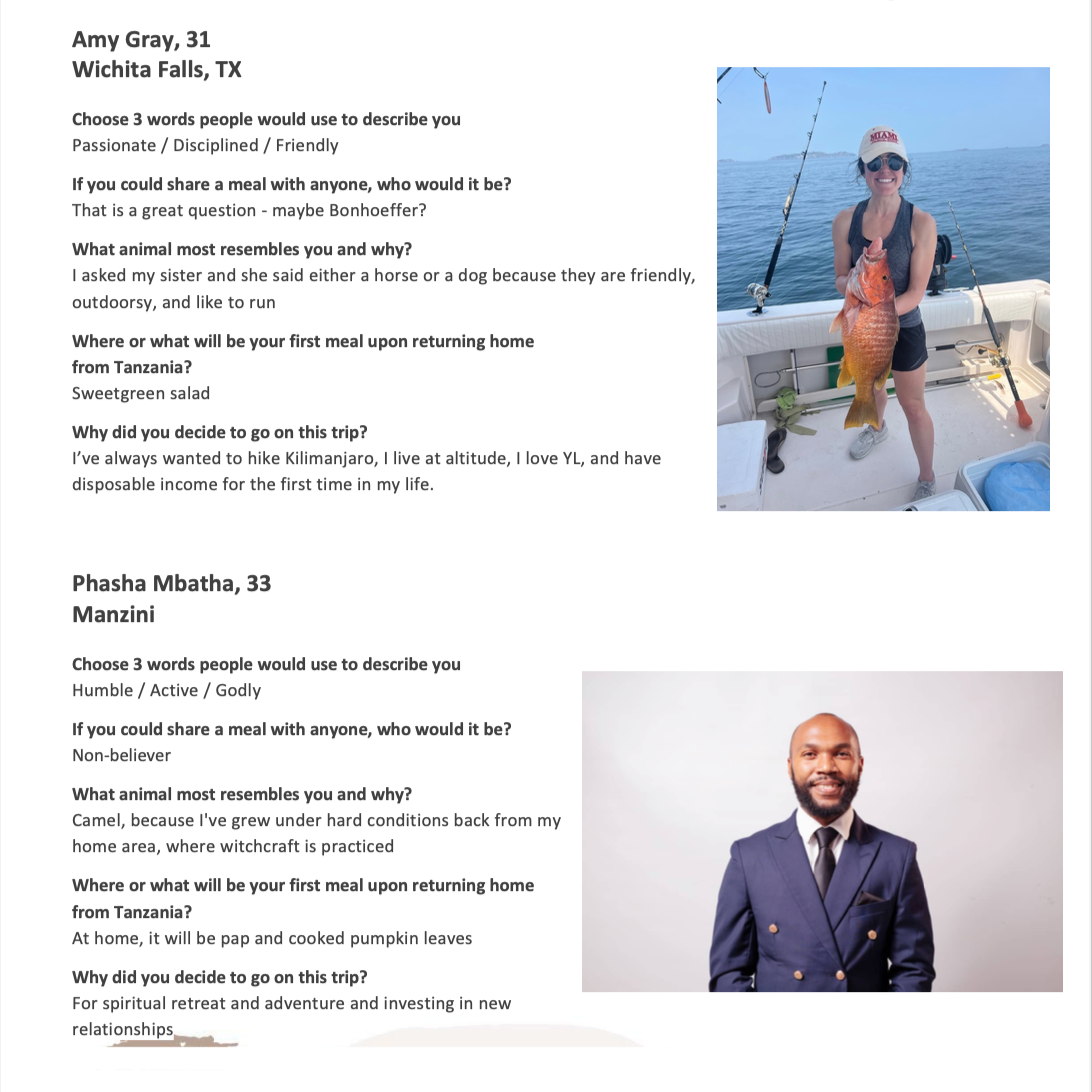 Amy Gray, 31
Wichita Falls, TX

Choose 3 words people would use to describe you
Passionate / Disciplined / Friendly

If you could share a meal with anyone, who would it be?
That is a great question - maybe Bonhoeffer?

What animal most resembles you and why?
I asked my sister and she said either a horse or a dog because they are friendly, outdoorsy, and like to run

Where or what will be your first meal upon returning home from Tanzania?
Sweetgreen salad

Why did you decide to go on this trip?
I've always wanted to hike Kilimanjaro, I live at altitude, I love YL, and have disposable income for the first time in my life.

MIAMI

Phasha Mbatha, 33
Manzini

Choose 3 words people would use to describe you
Humble / Active / Godly

If you could share a meal with anyone, who would it be?
Non-believer

What animal most resembles you and why?
Camel, because I've grew under hard conditions back from my home area, where witchcraft is practiced

Where or what will be your first meal upon returning home from Tanzania?
At home, it will be pap and cooked pumpkin leaves

Why did you decide to go on this trip?
For spiritual retreat and adventure and investing in new relationships